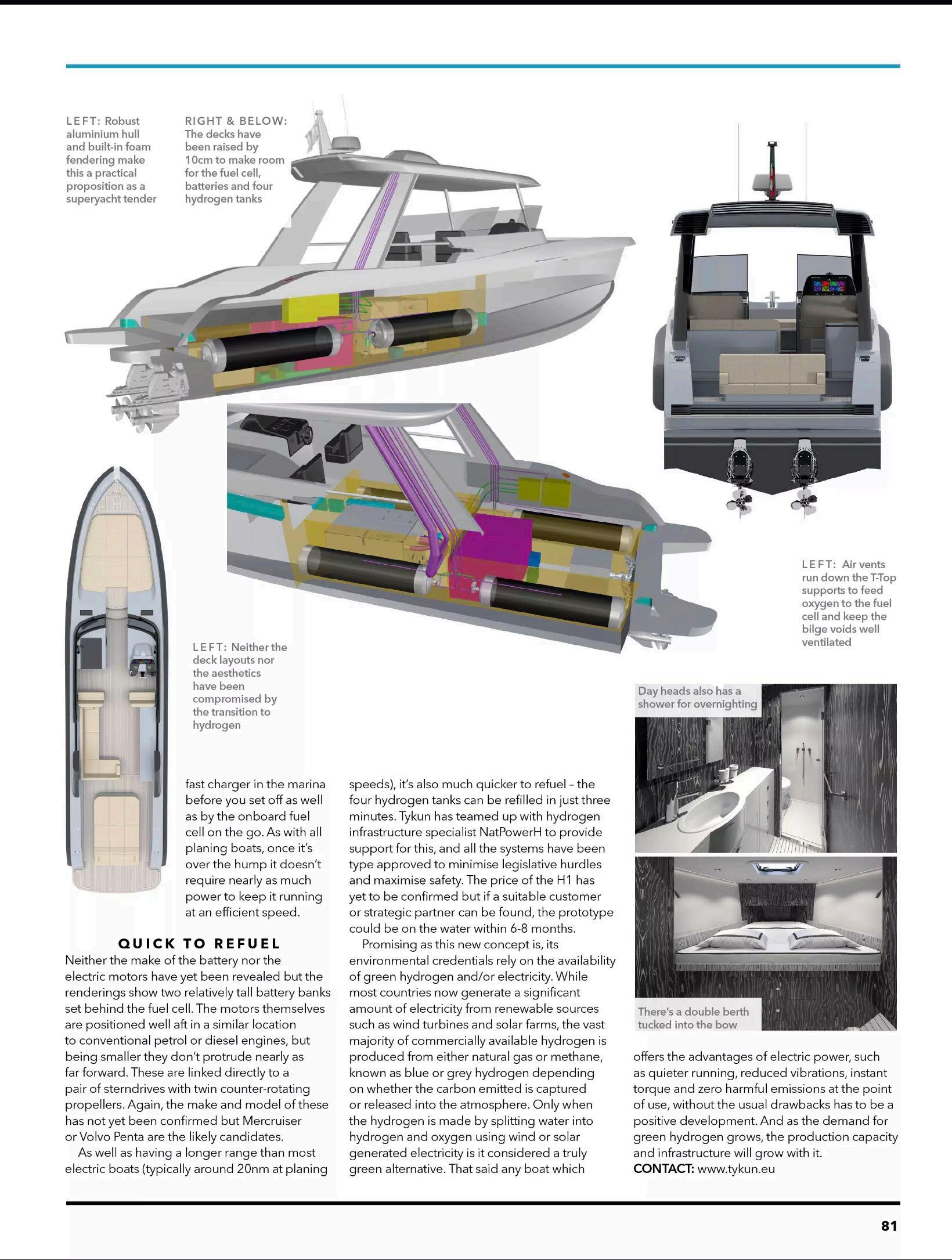 LEFT: Robust aluminium hull and built-in foam fendering make this a practical proposition as a superyacht tender

RIGHT & BELOW: The decks have been raised by 10cm to make room for the fuel cell, batteries and four hydrogen tanks

LEFT: Air vents run down the T-Top supports to feed oxygen to the fuel cell and keep the bilge voids well ventilated

LEFT: Neither the deck layouts nor the aesthetics have been compromised by the transition to hydrogen

Day heads also has a shower for overnighting

There's a double berth tucked into the bow

fast charger in the marina before you set off as well as by the onboard fuel cell on the go. As with all planing boats, once it's over the hump it doesn't require nearly as much power to keep it running at an efficient speed.

QUICK TO REFUEL

Neither the make of the battery nor the electric motors have yet been revealed but the renderings show two relatively tall battery banks set behind the fuel cell. The motors themselves are positioned well aft in a similar location to conventional petrol or diesel engines, but being smaller they don't protrude nearly as far forward. These are linked directly to a pair of sterndrives with twin counter-rotating propellers. Again, the make and model of these has not yet been confirmed but Mercruiser or Volvo Penta are the likely candidates.

As well as having a longer range than most electric boats (typically around 20nm at planing speeds), it's also much quicker to refuel – the four hydrogen tanks can be refilled in just three minutes. Tykun has teamed up with hydrogen infrastructure specialist NatPowerH to provide support for this, and all the systems have been type approved to minimise legislative hurdles and maximise safety. The price of the H1 has yet to be confirmed but if a suitable customer or strategic partner can be found, the prototype could be on the water within 6-8 months.

Promising as this new concept is, its environmental credentials rely on the availability of green hydrogen and/or electricity. While most countries now generate a significant amount of electricity from renewable sources such as wind turbines and solar farms, the vast majority of commercially available hydrogen is produced from either natural gas or methane, known as blue or grey hydrogen depending on whether the carbon emitted is captured or released into the atmosphere. Only when the hydrogen is made by splitting water into hydrogen and oxygen using wind or solar generated electricity is it considered a truly green alternative. That said any boat which offers the advantages of electric power, such as quieter running, reduced vibrations, instant torque and zero harmful emissions at the point of use, without the usual drawbacks has to be a positive development. And as the demand for green hydrogen grows, the production capacity and infrastructure will grow with it.

CONTACT: www.tykun.eu

81